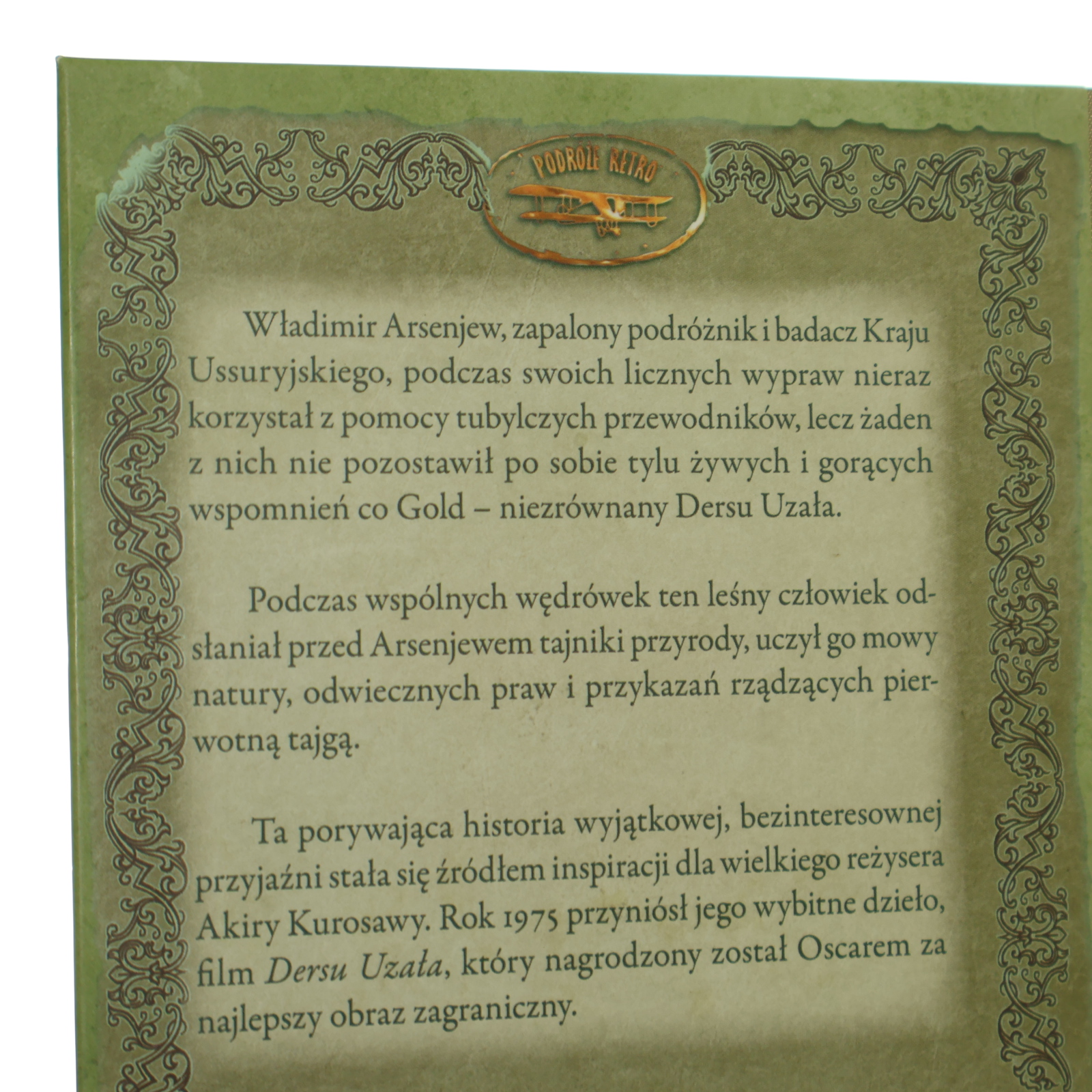 PODRÓŻE RETRO

Władimir Arsenjew, zapalony podróżnik i badacz Kraju Ussuryjskiego, podczas swoich licznych wypraw nieraz korzystał z pomocy tubylczych przewodników, lecz żaden z nich nie pozostawił po sobie tylu żywych i gorących wspomnień co Gold – niezrównany Dersu Uzała.

Podczas wspólnych wędrówek ten leśny człowiek odsłaniał przed Arsenjewem tajniki przyrody, uczył go mowy natury, odwiecznych praw i przykazań rządzących pierwotną tajgą.

Ta porywająca historia wyjątkowej, bezinteresownej przyjaźni stała się źródłem inspiracji dla wielkiego reżysera Akiry Kurosawy. Rok 1975 przyniósł jego wybitne dzieło, film Dersu Uzała, który nagrodzony został Oscarem za najlepszy obraz zagraniczny.